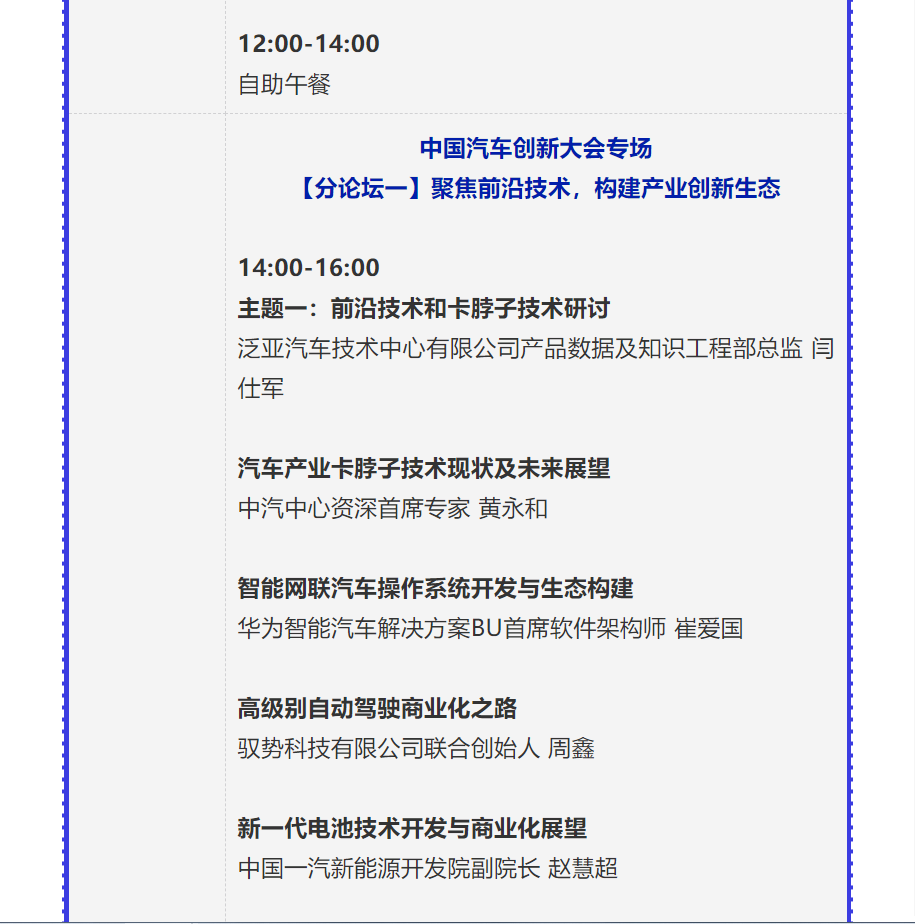 12:00-14:00
自助午餐

中国汽车创新大会专场
【分论坛一】聚焦前沿技术，构建产业创新生态

14:00-16:00
主题一：前沿技术和卡脖子技术研讨
泛亚汽车技术中心有限公司产品数据及知识工程部总监 闫仕军

汽车产业卡脖子技术现状及未来展望
中汽中心资深首席专家 黄永和

智能网联汽车操作系统开发与生态构建
华为智能汽车解决方案BU首席软件架构师 崔爱国

高级别自动驾驶商业化之路
驭势科技有限公司联合创始人 周鑫

新一代电池技术开发与商业化展望
中国一汽新能源开发院副院长 赵慧超